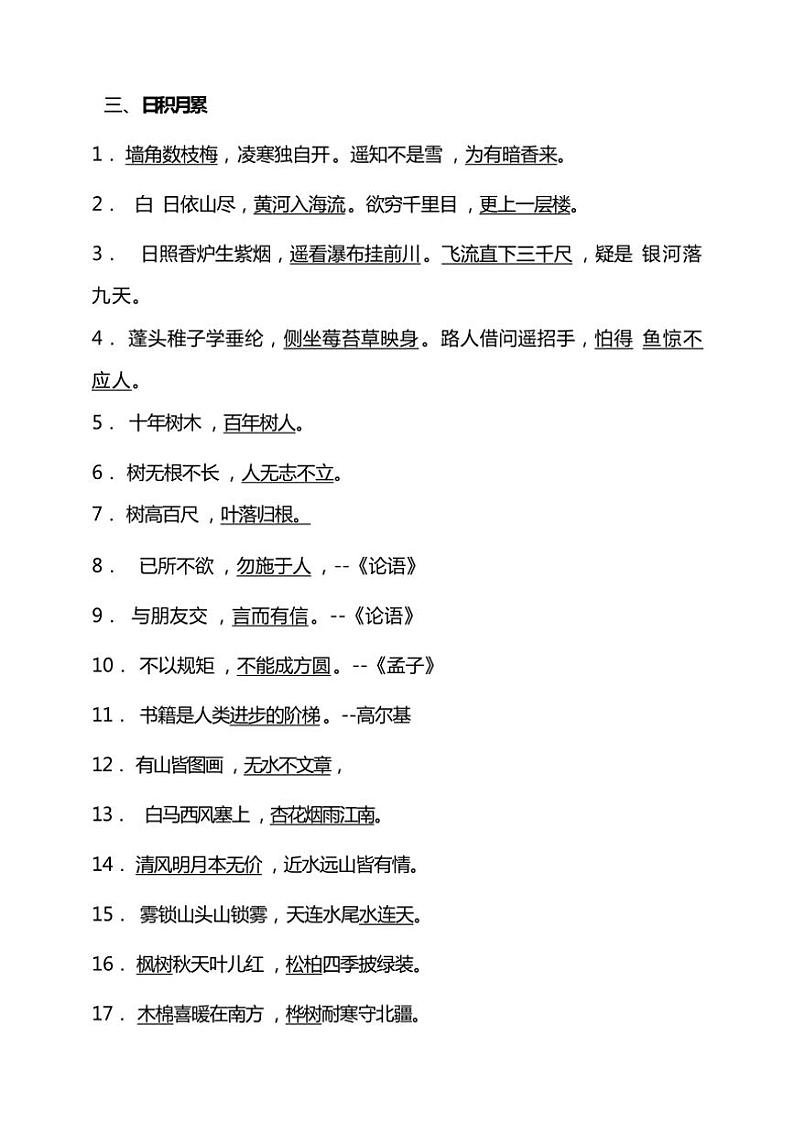 三、日积月累

1． 墙角数枝梅，凌寒独自开。遥知不是雪，为有暗香来。

2． 白 日依山尽，黄河入海流。欲穷千里目，更上一层楼。

3． 日照香炉生紫烟，遥看瀑布挂前川。飞流直下三千尺，疑是 银河落九天。

4． 蓬头稚子学垂纶，侧坐莓苔草映身。路人借问遥招手，怕得 鱼惊不应人。

5． 十年树木，百年树人。

6． 树无根不长，人无志不立。

7． 树高百尺，叶落归根。

8． 已所不欲，勿施于人，--《论语》

9． 与朋友交，言而有信。--《论语》

10． 不以规矩，不能成方圆。--《孟子》

11． 书籍是人类进步的阶梯。--高尔基

12． 有山皆图画，无水不文章，

13． 白马西风塞上，杏花烟雨江南。

14． 清风明月本无价，近水远山皆有情。

15． 雾锁山头山锁雾，天连水尾水连天。

16． 枫树秋天叶儿红，松柏四季披绿装。

17． 木棉喜暖在南方，桦树耐寒守北疆。